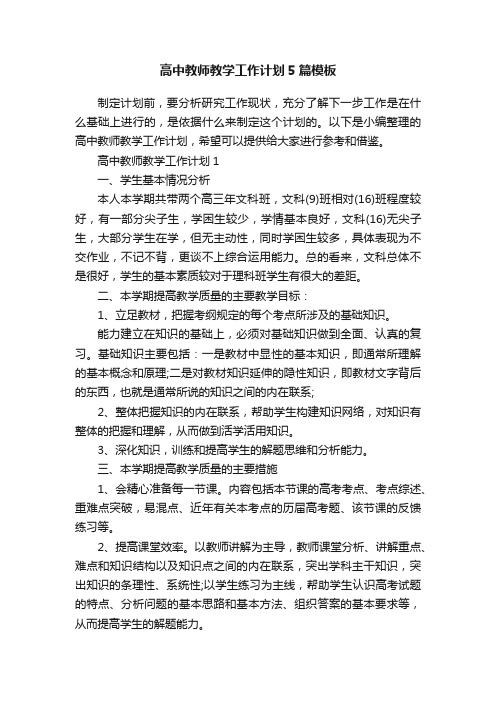 高中教师教学工作计划5篇模板

制定计划前，要分析研究工作现状，充分了解下一步工作是在什么基础上进行的，是依据什么来制定这个计划的。以下是小编整理的高中教师教学工作计划，希望可以提供给大家进行参考和借鉴。

高中教师教学工作计划1

一、学生基本情况分析

本人本学期共带两个高三年文科班，文科(9)班相对(16)班程度较好，有一部分尖子生，学困生较少，学情基本良好，文科(16)无尖子生，大部分学生在学，但无主动性，同时学困生较多，具体表现为不交作业，不记不背，更谈不上综合运用能力。总的看来，文科总体不是很好，学生的基本素质较对于理科班学生有很大的差距。

二、本学期提高教学质量的主要教学目标：

1、立足教材，把握考纲规定的每个考点所涉及的基础知识。

能力建立在知识的基础上，必须对基础知识做到全面、认真的复习。基础知识主要包括：一是教材中显性的基本知识，即通常所理解的基本概念和原理;二是对教材知识延伸的隐性知识，即教材文字背后的东西，也就是通常所说的知识之间的内在联系;

2、整体把握知识的内在联系，帮助学生构建知识网络，对知识有整体的把握和理解，从而做到活学活用知识。

3、深化知识，训练和提高学生的解题思维和分析能力。

三、本学期提高教学质量的主要措施

1、会精心准备每一节课。内容包括本节课的高考考点、考点综述、重难点突破，易混点、近年有关本考点的历届高考题、该节课的反馈练习等。

2、提高课堂效率。以教师讲解为主导，教师课堂分析、讲解重点、难点和知识结构以及知识点之间的内在联系，突出学科主干知识，突出知识的条理性、系统性;以学生练习为主线，帮助学生认识高考试题的特点、分析问题的基本思路和基本方法、组织答案的基本要求等，从而提高学生的解题能力。